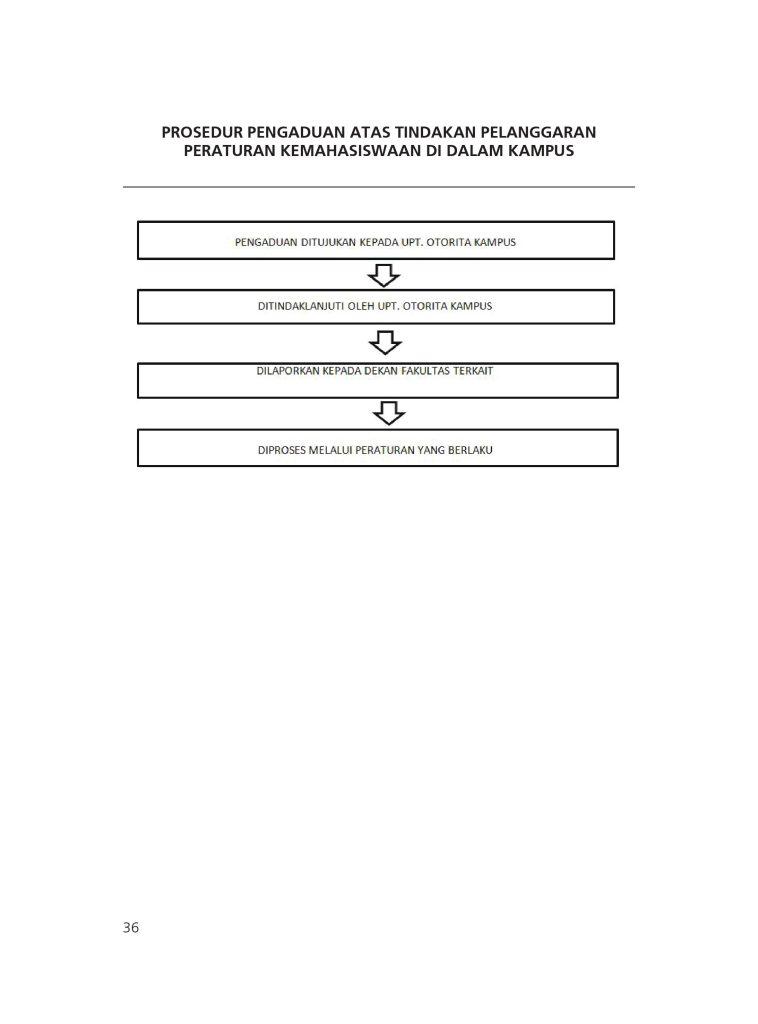 PROSEDUR PENGADUAN ATAS TINDAKAN PELANGGARAN PERATURAN KEMAHASISWAAN DI DALAM KAMPUS

PENGADUAN DITUJUKAN KEPADA UPT. OTORITA KAMPUS

DITINDAKLANJUTI OLEH UPT. OTORITA KAMPUS

DILAPORKAN KEPADA DEKAN FAKULTAS TERKAIT

DIPROSES MELALUI PERATURAN YANG BERLAKU

36